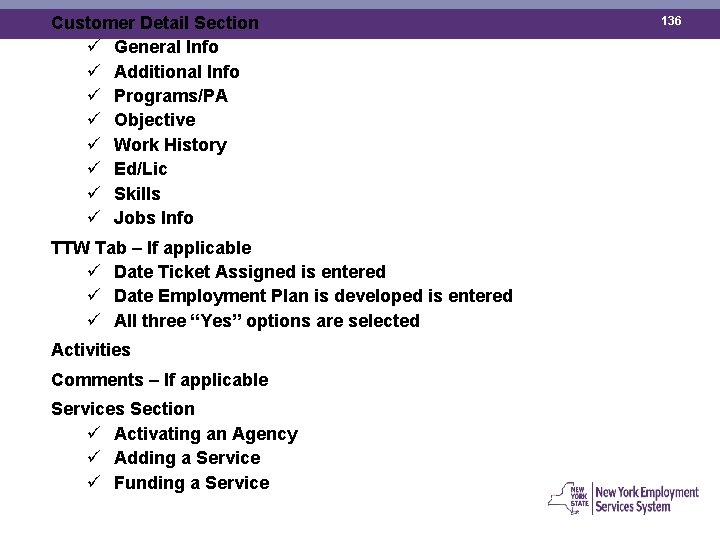 Customer Detail Section

136

✓ General Info
✓ Additional Info
✓ Programs/PA
✓ Objective
✓ Work History
✓ Ed/Lic
✓ Skills
✓ Jobs Info

TTW Tab – If applicable
✓ Date Ticket Assigned is entered
✓ Date Employment Plan is developed is entered
✓ All three “Yes” options are selected

Activities

Comments – If applicable

Services Section
✓ Activating an Agency
✓ Adding a Service
✓ Funding a Service

NEW YORK STATE New York Employment Services System